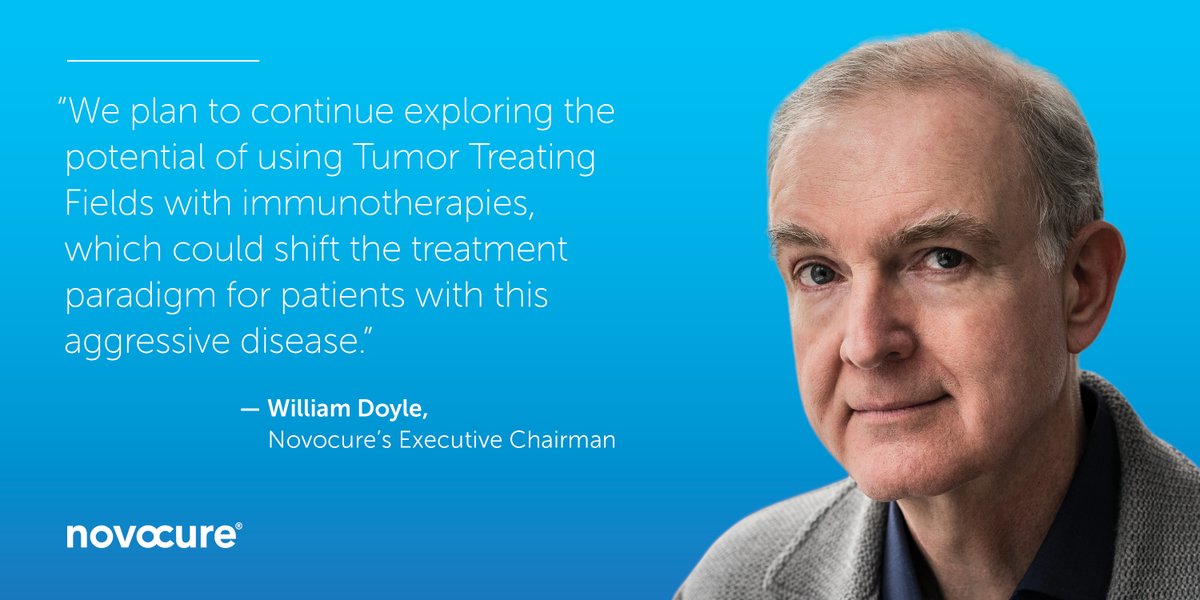 “We plan to continue exploring the potential of using Tumor Treating Fields with immunotherapies, which could shift the treatment paradigm for patients with this aggressive disease.”

— William Doyle,
Novocure’s Executive Chairman

novocure®